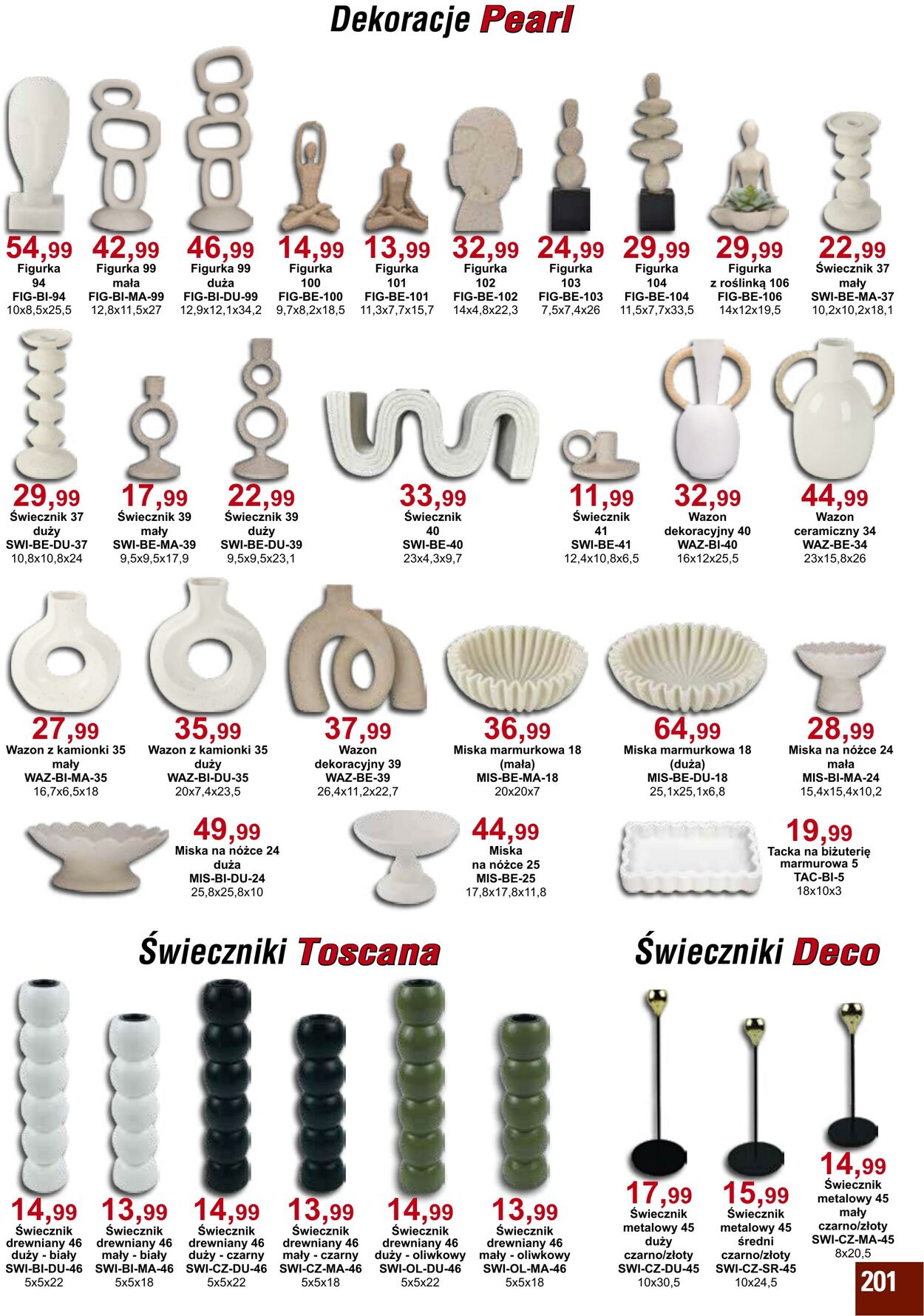 Dekoracje Pearl

54,99
Figurka 94
FIG-BI-94
10x8,5x25,5

42,99
Figurka 99 mała
FIG-BI-MA-99
12,8x11,5x27

46,99
Figurka 99 duża
FIG-BI-DU-99
12,9x12,1x34,2

14,99
Figurka 100
FIG-BE-100
9,7x8,2x18,5

13,99
Figurka 101
FIG-BE-101
11,3x7,7x15,7

32,99
Figurka 102
FIG-BE-102
14x4,8x22,3

24,99
Figurka 103
FIG-BE-103
7,5x7,4x26

29,99
Figurka 104
FIG-BE-104
11,5x7,7x33,5

29,99
Figurka z roślinką 106
FIG-BE-106
14x12x19,5

22,99
Świecznik 37 mały
SWI-BE-MA-37
10,2x10,2x18,1

29,99
Świecznik 37 duży
SWI-BE-DU-37
10,8x10,8x24

17,99
Świecznik 39 mały
SWI-BE-MA-39
9,5x9,5x17,9

22,99
Świecznik 39 duży
SWI-BE-DU-39
9,5x9,5x23,1

33,99
Świecznik 40
SWI-BE-40
23x4,3x9,7

11,99
Świecznik 41
SWI-BE-41
12,4x10,8x6,5

32,99
Wazon dekoracyjny 40
WAZ-BI-40
16x12x25,5

44,99
Wazon ceramiczny 34
WAZ-BE-34
23x15,8x26

27,99
Wazon z kamionki 35 mały
WAZ-BI-MA-35
16,7x6,5x18

35,99
Wazon z kamionki 35 duży
WAZ-BI-DU-35
20x7,4x23,5

37,99
Wazon dekoracyjny 39
WAZ-BE-39
26,4x11,2x22,7

36,99
Miska marmurkowa 18 (mała)
MIS-BE-MA-18
20x20x7

64,99
Miska marmurkowa 18 (duża)
MIS-BE-DU-18
25,1x25,1x6,8

28,99
Miska na nóżce 24 mała
MIS-BI-MA-24
15,4x15,4x10,2

49,99
Miska na nóżce 24 duża
MIS-BI-DU-24
25,8x25,8x10

44,99
Miska na nóżce 25
MIS-BE-25
17,8x17,8x11,8

19,99
Tacka na biżuterię marmurowa 5
TAC-BI-5
18x10x3

Świeczniki Toscana

14,99
Świecznik drewniany 46 duży - biały
SWI-BI-DU-46
5x5x22

13,99
Świecznik drewniany 46 mały - biały
SWI-BI-MA-46
5x5x18

14,99
Świecznik drewniany 46 duży - czarny
SWI-CZ-DU-46
5x5x22

13,99
Świecznik drewniany 46 mały - czarny
SWI-CZ-MA-46
5x5x18

14,99
Świecznik drewniany 46 duży - oliwkowy
SWI-OL-DU-46
5x5x22

13,99
Świecznik drewniany 46 mały - oliwkowy
SWI-OL-MA-46
5x5x18

Świeczniki Deco

17,99
Świecznik metalowy 45 duży czarno/złoty
SWI-CZ-DU-45
10x30,5

15,99
Świecznik metalowy 45 średni czarno/złoty
SWI-CZ-SR-45
10x24,5

14,99
Świecznik metalowy 45 mały czarno/złoty
SWI-CZ-MA-45
8x20,5

201